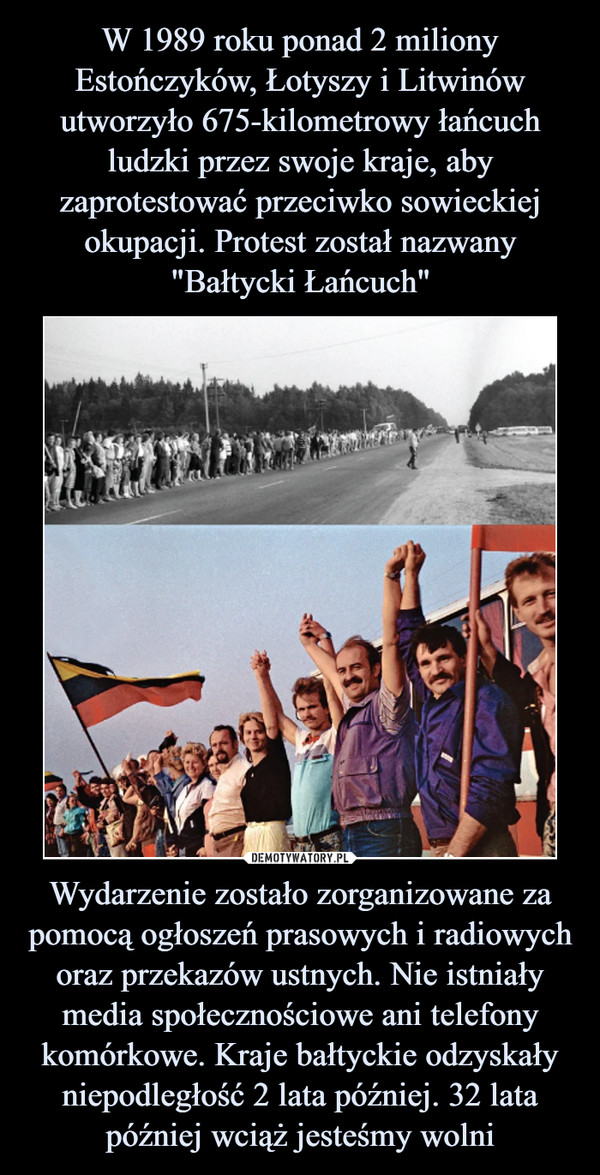 W 1989 roku ponad 2 miliony Estończyków, Łotyszy i Litwinów utworzyło 675-kilometrowy łańcuch ludzki przez swoje kraje, aby zaprotestować przeciwko sowieckiej okupacji. Protest został nazwany "Bałtycki Łańcuch"

DEMOTYWATORY.PL

Wydarzenie zostało zorganizowane za pomocą ogłoszeń prasowych i radiowych oraz przekazów ustnych. Nie istniały media społecznościowe ani telefony komórkowe. Kraje bałtyckie odzyskały niepodległość 2 lata później. 32 lata później wciąż jesteśmy wolni